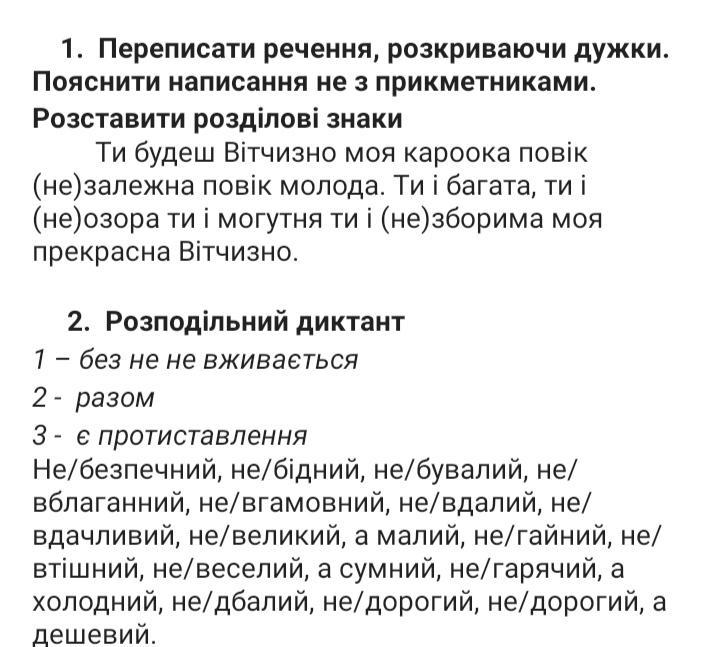 1. Переписати речення, розкриваючи дужки. Пояснити написання не з прикметниками. Розставити розділові знаки

Ти будеш Вітчизно моя кароока повік (не)залежна повік молода. Ти і багата, ти і (не)озора ти і могутня ти і (не)зборима моя прекрасна Вітчизно.

2. Розподільний диктант

1 – без не не вживається

2 - разом

3 - є протиставлення

Не/безпечний, не/бідний, не/бувалий, не/вблаганний, не/вгамовний, не/вдалий, не/вдачливий, не/великий, а малий, не/гайний, не/втішний, не/веселий, а сумний, не/гарячий, а холодний, не/дбалий, не/дорогий, не/дорогий, а дешевий.